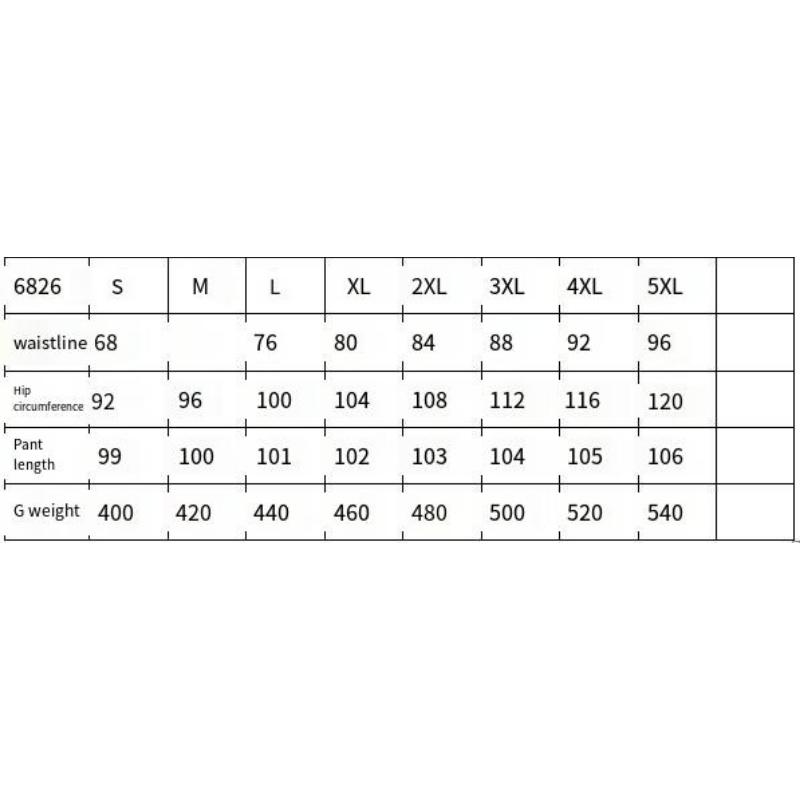 | 6826 | S | M | L | XL | 2XL | 3XL | 4XL | 5XL | |
|---|---|---|---|---|---|---|---|---|---|
| waistline | 68 | | 76 | 80 | 84 | 88 | 92 | 96 | |
| Hip circumference | 92 | 96 | 100 | 104 | 108 | 112 | 116 | 120 | |
| Pant length | 99 | 100 | 101 | 102 | 103 | 104 | 105 | 106 | |
| G weight | 400 | 420 | 440 | 460 | 480 | 500 | 520 | 540 | |